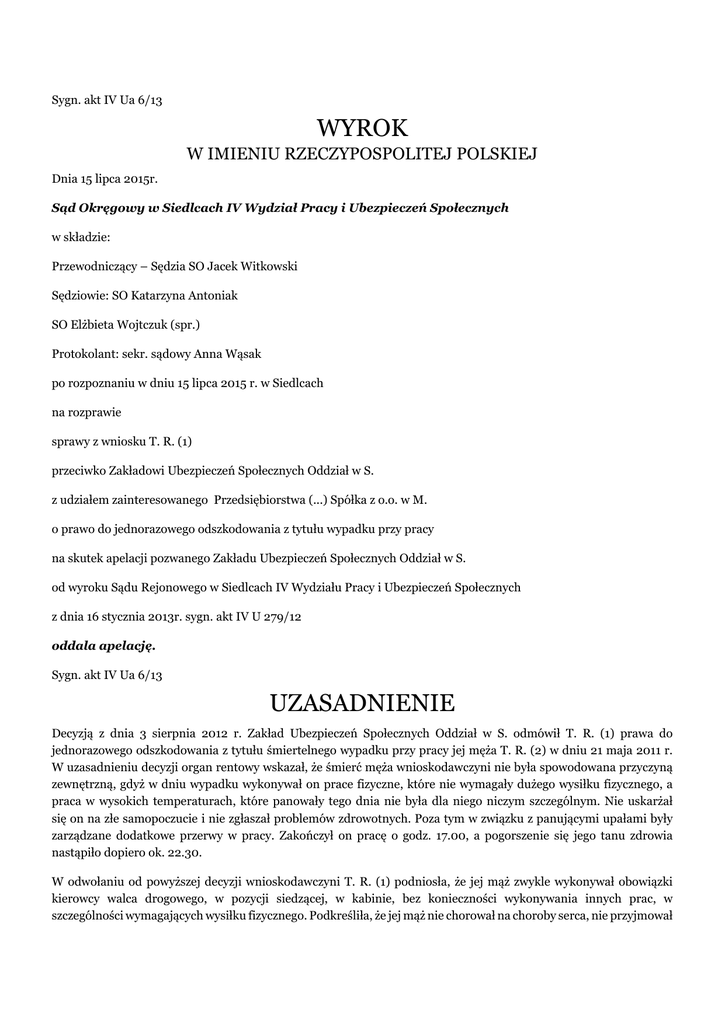 Sygn. akt IV Ua 6/13

WYROK
W IMIENIU RZECZYPOSPOLITEJ POLSKIEJ

Dnia 15 lipca 2015r.

Sąd Okręgowy w Siedlcach IV Wydział Pracy i Ubezpieczeń Społecznych

w składzie:

Przewodniczący – Sędzia SO Jacek Witkowski

Sędziowie: SO Katarzyna Antoniak

SO Elżbieta Wojtczuk (spr.)

Protokolant: sekr. sądowy Anna Wąsak

po rozpoznaniu w dniu 15 lipca 2015 r. w Siedlcach

na rozprawie

sprawy z wniosku T. R. (1)

przeciwko Zakładowi Ubezpieczeń Społecznych Oddział w S.

z udziałem zainteresowanego Przedsiębiorstwa (...) Spółka z o.o. w M.

o prawo do jednorazowego odszkodowania z tytułu wypadku przy pracy

na skutek apelacji pozwanego Zakładu Ubezpieczeń Społecznych Oddział w S.

od wyroku Sądu Rejonowego w Siedlcach IV Wydziału Pracy i Ubezpieczeń Społecznych

z dnia 16 stycznia 2013r. sygn. akt IV U 279/12

oddala apelację.

Sygn. akt IV Ua 6/13

UZASADNIENIE

Decyzją z dnia 3 sierpnia 2012 r. Zakład Ubezpieczeń Społecznych Oddział w S. odmówił T. R. (1) prawa do jednorazowego odszkodowania z tytułu śmiertelnego wypadku przy pracy jej męża T. R. (2) w dniu 21 maja 2011 r. W uzasadnieniu decyzji organ rentowy wskazał, że śmierć męża wnioskodawczyni nie była spowodowana przyczyną zewnętrzną, gdyż w dniu wypadku wykonywał on prace fizyczne, które nie wymagały dużego wysiłku fizycznego, a praca w wysokich temperaturach, które panowały tego dnia nie była dla niego niczym szczególnym. Nie uskarżał się on na złe samopoczucie i nie zgłaszał problemów zdrowotnych. Poza tym w związku z panującymi upałami były zarządzane dodatkowe przerwy w pracy. Zakończył on pracę o godz. 17.00, a pogorszenie się jego tanu zdrowia nastąpiło dopiero ok. 22.30.

W odwołaniu od powyższej decyzji wnioskodawczyni T. R. (1) podniosła, że jej mąż zwykle wykonywał obowiązki kierowcy walca drogowego, w pozycji siedzącej, w kabinie, bez konieczności wykonywania innych prac, w szczególności wymagających wysiłku fizycznego. Podkreśliła, że jej mąż nie chorował na choroby serca, nie przyjmował